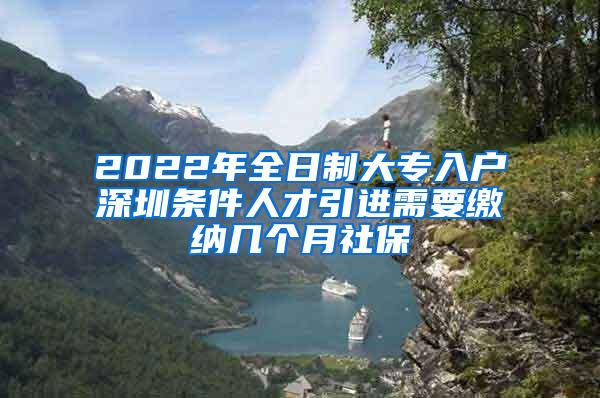 2022年全日制大专入户深圳条件人才引进需要缴纳几个月社保